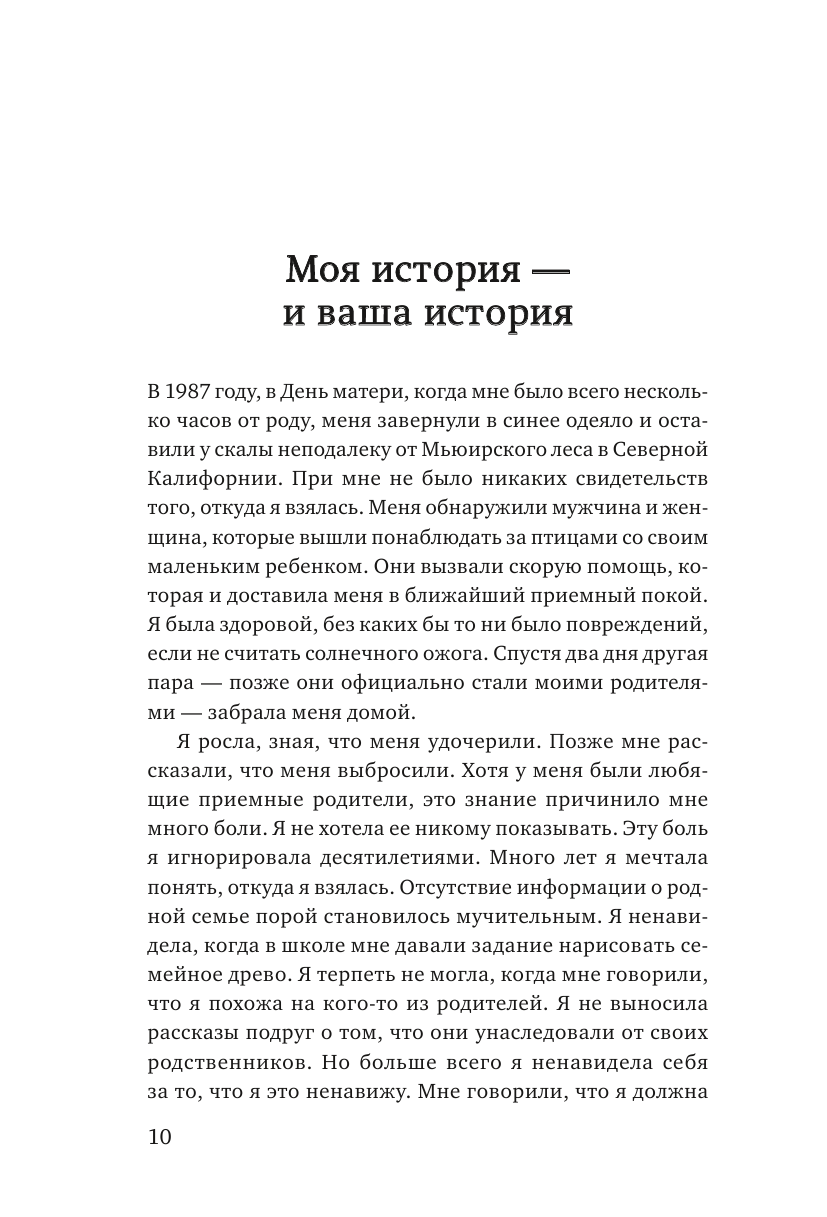 Моя история —
и ваша история

В 1987 году, в День матери, когда мне было всего несколько часов от роду, меня завернули в синее одеяло и оставили у скалы неподалеку от Мьюирского леса в Северной Калифорнии. При мне не было никаких свидетельств того, откуда я взялась. Меня обнаружили мужчина и женщина, которые вышли понаблюдать за птицами со своим маленьким ребенком. Они вызвали скорую помощь, которая и доставила меня в ближайший приемный покой. Я была здоровой, без каких бы то ни было повреждений, если не считать солнечного ожога. Спустя два дня другая пара — позже они официально стали моими родителями — забрала меня домой.

Я росла, зная, что меня удочерили. Позже мне рассказали, что меня выбросили. Хотя у меня были любящие приемные родители, это знание причинило мне много боли. Я не хотела ее никому показывать. Эту боль я игнорировала десятилетиями. Много лет я мечтала понять, откуда я взялась. Отсутствие информации о родной семье порой становилось мучительным. Я ненавидела, когда в школе мне давали задание нарисовать семейное древо. Я терпеть не могла, когда мне говорили, что я похожа на кого-то из родителей. Я не выносила рассказы подруг о том, что они унаследовали от своих родственников. Но больше всего я ненавидела себя за то, что я это ненавижу. Мне говорили, что я должна

10